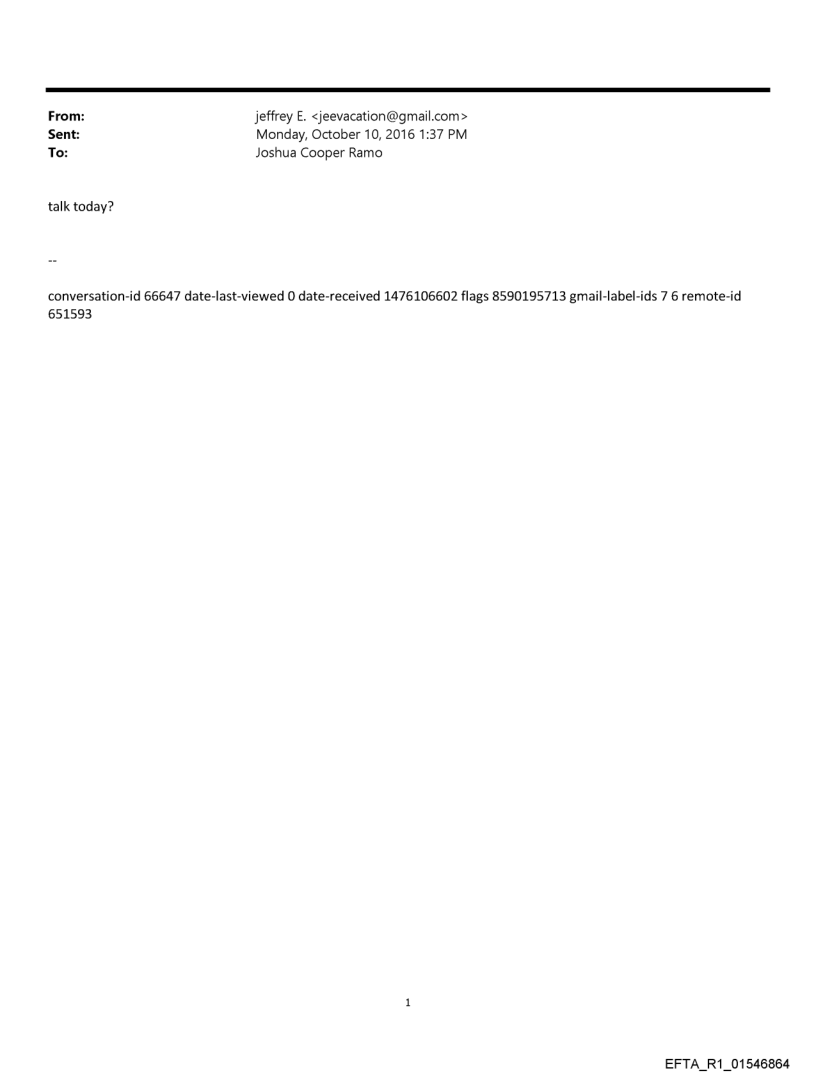 From: jeffrey E. <jeevacation@gmail.com>
Sent: Monday, October 10, 2016 1:37 PM
To: Joshua Cooper Ramo

talk today?

--

conversation-id 66647 date-last-viewed 0 date-received 1476106602 flags 8590195713 gmail-label-ids 7 6 remote-id 651593

1

EFTA_R1_01546864